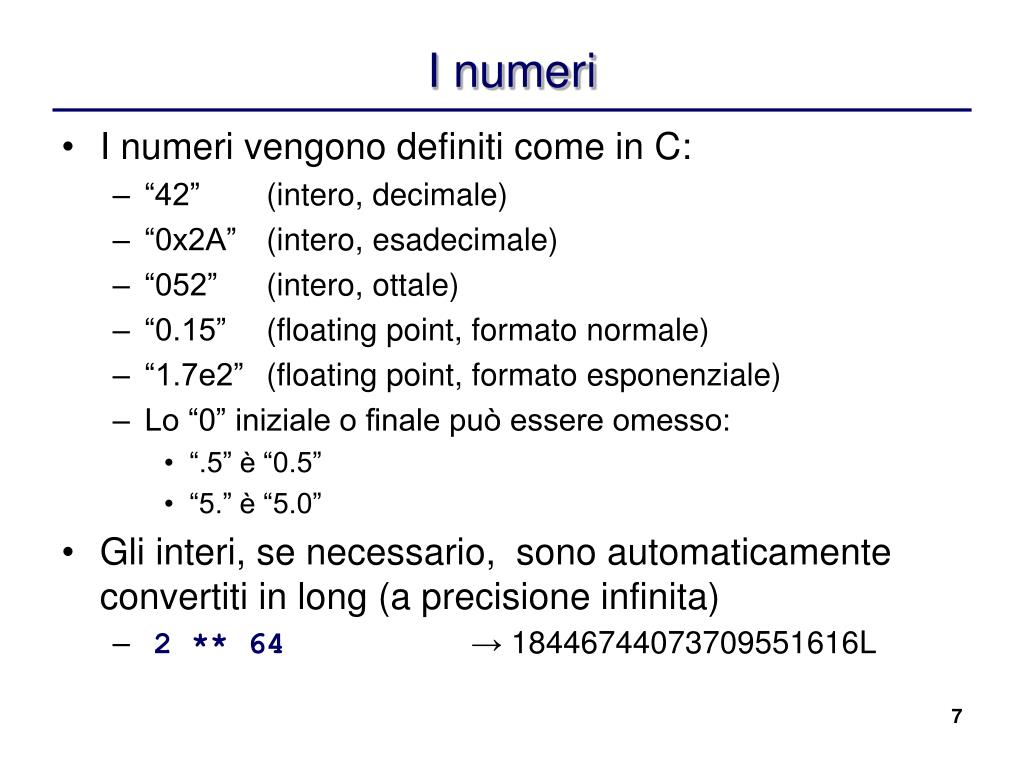 I numeri

• I numeri vengono definiti come in C:
  – “42” (intero, decimale)
  – “0x2A” (intero, esadecimale)
  – “052” (intero, ottale)
  – “0.15” (floating point, formato normale)
  – “1.7e2” (floating point, formato esponenziale)
  – Lo “0” iniziale o finale può essere omesso:
    • “.5” è “0.5”
    • “5.” è “5.0”
• Gli interi, se necessario, sono automaticamente convertiti in long (a precisione infinita)
  – 2 ** 64 → 18446744073709551616L

7